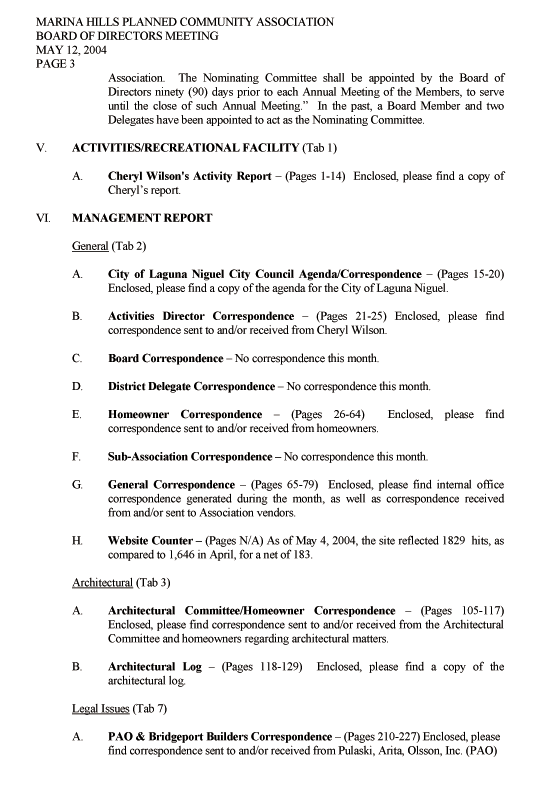 MARINA HILLS PLANNED COMMUNITY ASSOCIATION
BOARD OF DIRECTORS MEETING
MAY 12, 2004
PAGE 3

Association. The Nominating Committee shall be appointed by the Board of Directors ninety (90) days prior to each Annual Meeting of the Members, to serve until the close of such Annual Meeting." In the past, a Board Member and two Delegates have been appointed to act as the Nominating Committee.

V. ACTIVITIES/RECREATIONAL FACILITY (Tab 1)

A. Cheryl Wilson's Activity Report – (Pages 1-14) Enclosed, please find a copy of Cheryl's report.

VI. MANAGEMENT REPORT

General (Tab 2)

A. City of Laguna Niguel City Council Agenda/Correspondence – (Pages 15-20) Enclosed, please find a copy of the agenda for the City of Laguna Niguel.

B. Activities Director Correspondence – (Pages 21-25) Enclosed, please find correspondence sent to and/or received from Cheryl Wilson.

C. Board Correspondence – No correspondence this month.

D. District Delegate Correspondence – No correspondence this month.

E. Homeowner Correspondence – (Pages 26-64) Enclosed, please find correspondence sent to and/or received from homeowners.

F. Sub-Association Correspondence – No correspondence this month.

G. General Correspondence – (Pages 65-79) Enclosed, please find internal office correspondence generated during the month, as well as correspondence received from and/or sent to Association vendors.

H. Website Counter – (Pages N/A) As of May 4, 2004, the site reflected 1829 hits, as compared to 1,646 in April, for a net of 183.

Architectural (Tab 3)

A. Architectural Committee/Homeowner Correspondence – (Pages 105-117) Enclosed, please find correspondence sent to and/or received from the Architectural Committee and homeowners regarding architectural matters.

B. Architectural Log – (Pages 118-129) Enclosed, please find a copy of the architectural log.

Legal Issues (Tab 7)

A. PAO & Bridgeport Builders Correspondence – (Pages 210-227) Enclosed, please find correspondence sent to and/or received from Pulaski, Arita, Olsson, Inc. (PAO)